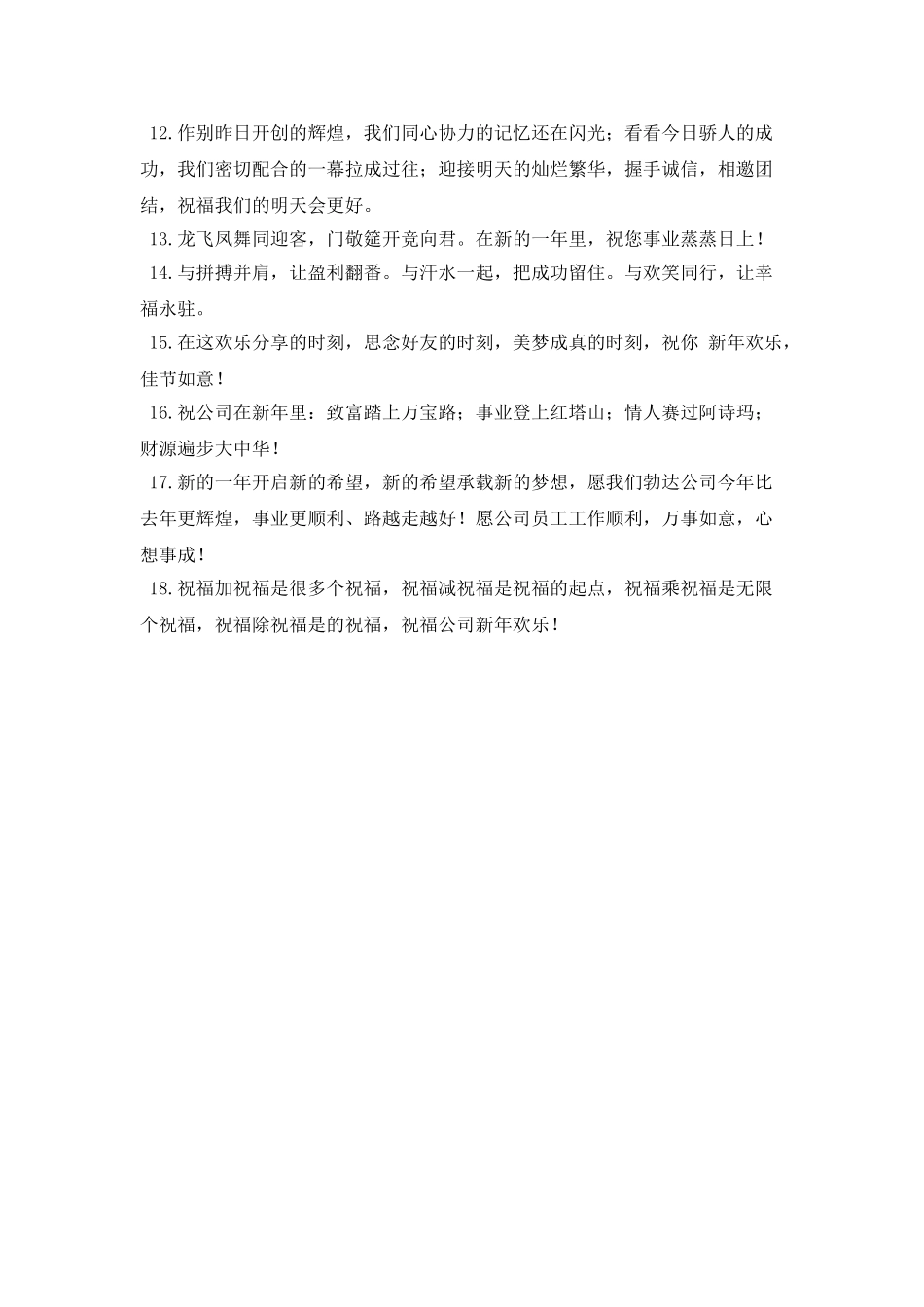 12.作别昨日开创的辉煌，我们同心协力的记忆还在闪光；看看今日骄人的成功，我们密切配合的一幕拉成过往；迎接明天的灿烂繁华，握手诚信，相邀团结，祝福我们的明天会更好。

13.龙飞凤舞同迎客，门敬筵开竞向君。在新的一年里，祝您事业蒸蒸日上！

14.与拼搏并肩，让盈利翻番。与汗水一起，把成功留住。与欢笑同行，让幸福永驻。

15.在这欢乐分享的时刻，思念好友的时刻，美梦成真的时刻，祝你 新年欢乐，佳节如意！

16.祝公司在新年里：致富踏上万宝路；事业登上红塔山；情人赛过阿诗玛；财源遍步大中华！

17.新的一年开启新的希望，新的希望承载新的梦想，愿我们勃达公司今年比去年更辉煌，事业更顺利、路越走越好！愿公司员工工作顺利，万事如意，心想事成！

18.祝福加祝福是很多个祝福，祝福减祝福是祝福的起点，祝福乘祝福是无限个祝福，祝福除祝福是的祝福，祝福公司新年欢乐！